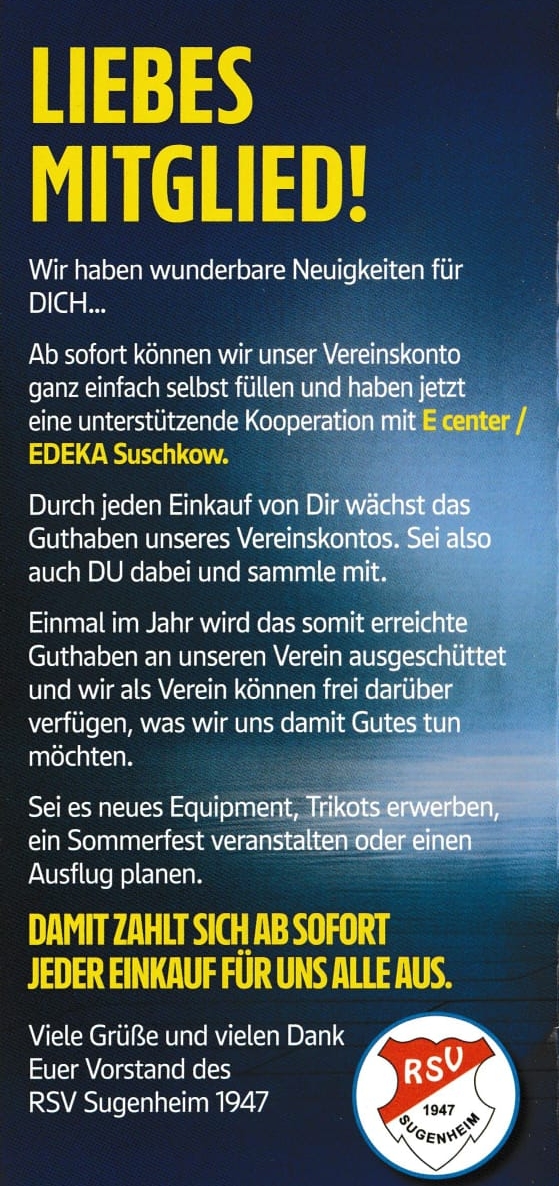 LIEBES
MITGLIED!

Wir haben wunderbare Neuigkeiten für DICH...

Ab sofort können wir unser Vereinskonto ganz einfach selbst füllen und haben jetzt eine unterstützende Kooperation mit E center / EDEKA Suschkow.

Durch jeden Einkauf von Dir wächst das Guthaben unseres Vereinskontos. Sei also auch DU dabei und sammle mit.

Einmal im Jahr wird das somit erreichte Guthaben an unseren Verein ausgeschüttet und wir als Verein können frei darüber verfügen, was wir uns damit Gutes tun möchten.

Sei es neues Equipment, Trikots erwerben, ein Sommerfest veranstalten oder einen Ausflug planen.

DAMIT ZAHLT SICH AB SOFORT
JEDER EINKAUF FÜR UNS ALLE AUS.

Viele Grüße und vielen Dank
Euer Vorstand des
RSV Sugenheim 1947

RSV
1947
SUGENHEIM